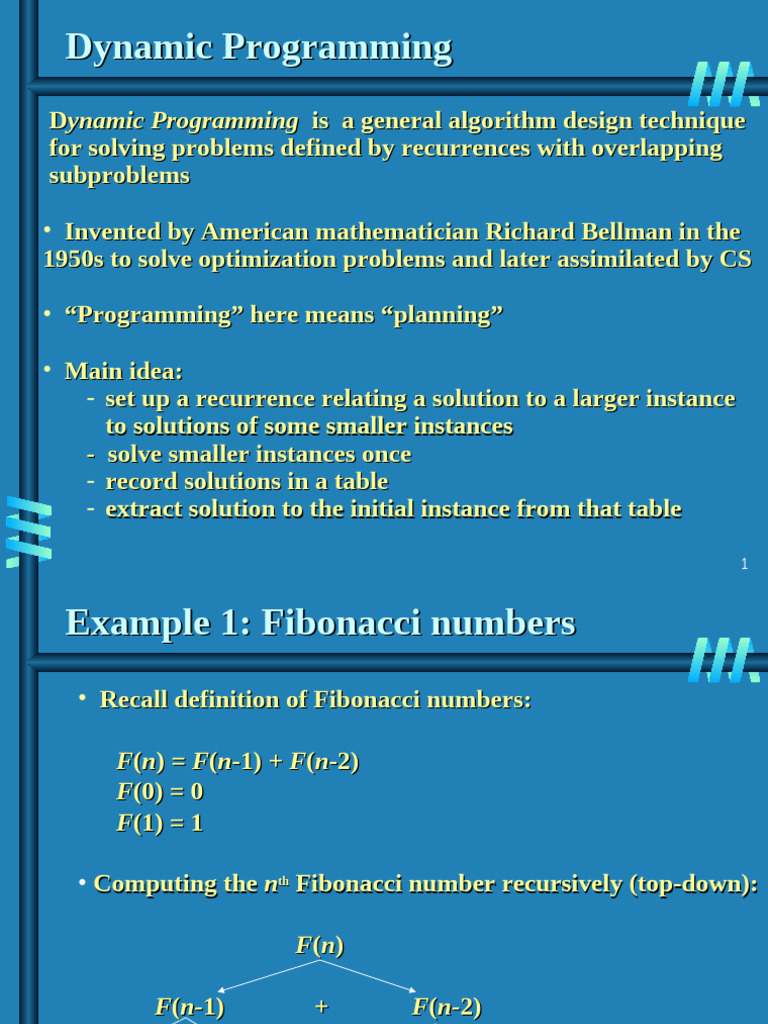 Dynamic Programming

Dynamic Programming is a general algorithm design technique for solving problems defined by recurrences with overlapping subproblems

• Invented by American mathematician Richard Bellman in the 1950s to solve optimization problems and later assimilated by CS

• “Programming” here means “planning”

• Main idea:
- set up a recurrence relating a solution to a larger instance to solutions of some smaller instances
- solve smaller instances once
- record solutions in a table
- extract solution to the initial instance from that table

1

Example 1: Fibonacci numbers

• Recall definition of Fibonacci numbers:

$F(n) = F(n-1) + F(n-2)$
$F(0) = 0$
$F(1) = 1$

• Computing the $n^{th}$ Fibonacci number recursively (top-down):

$F(n)$

$F(n-1)$ + $F(n-2)$